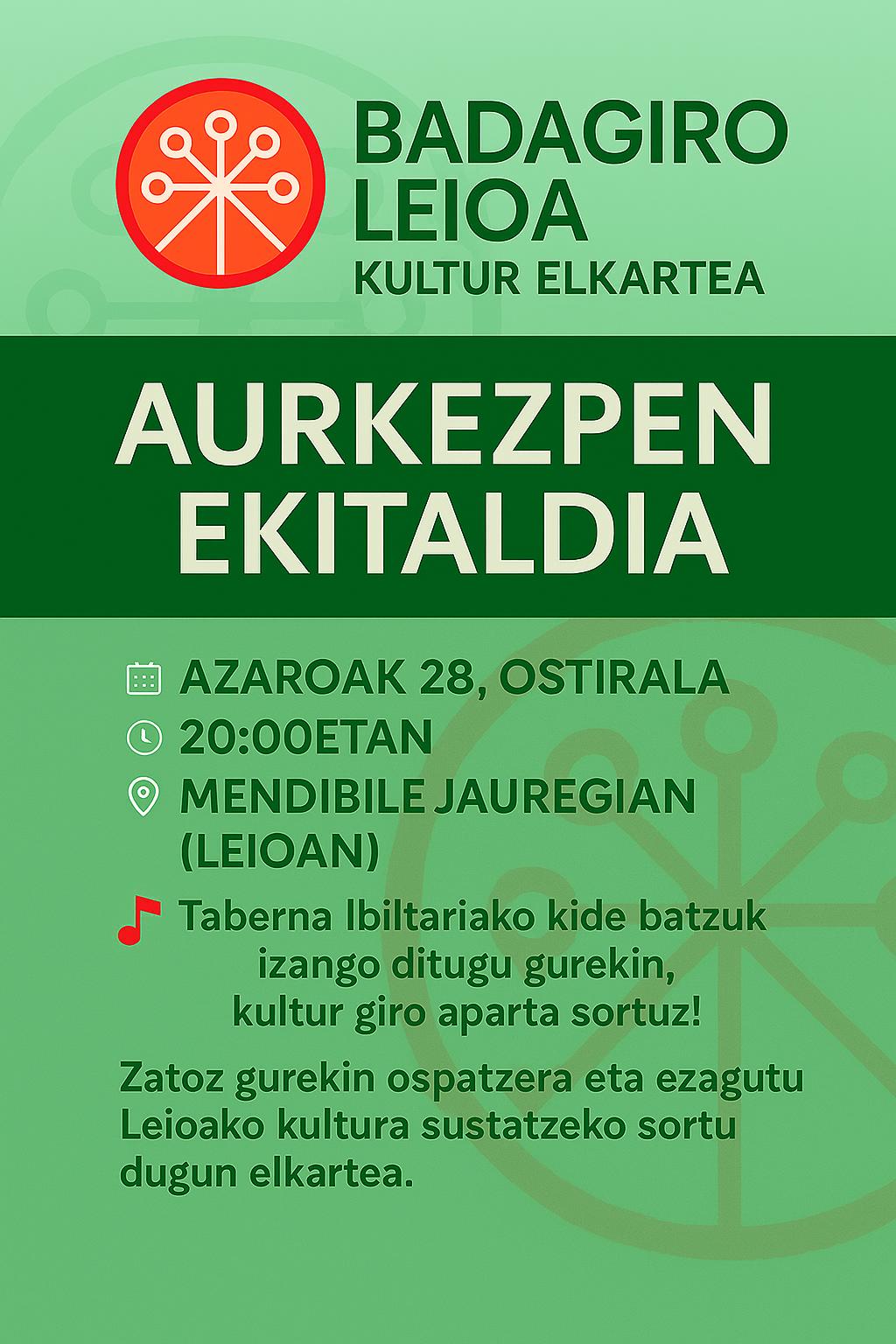 BADAGIRO LEIOA
KULTUR ELKARTEA

AURKEZPEN EKITALDIA

AZAROAK 28, OSTIRALA
20:00ETAN
MENDIBILE JAUREGIAN (LEIOAN)

Taberna Ibiltariako kide batzuk izango ditugu gurekin, kultur giro aparta sortuz!

Zatoz gurekin ospatzera eta ezagutu Leioako kultura sustatzeko sortu dugun elkartea.